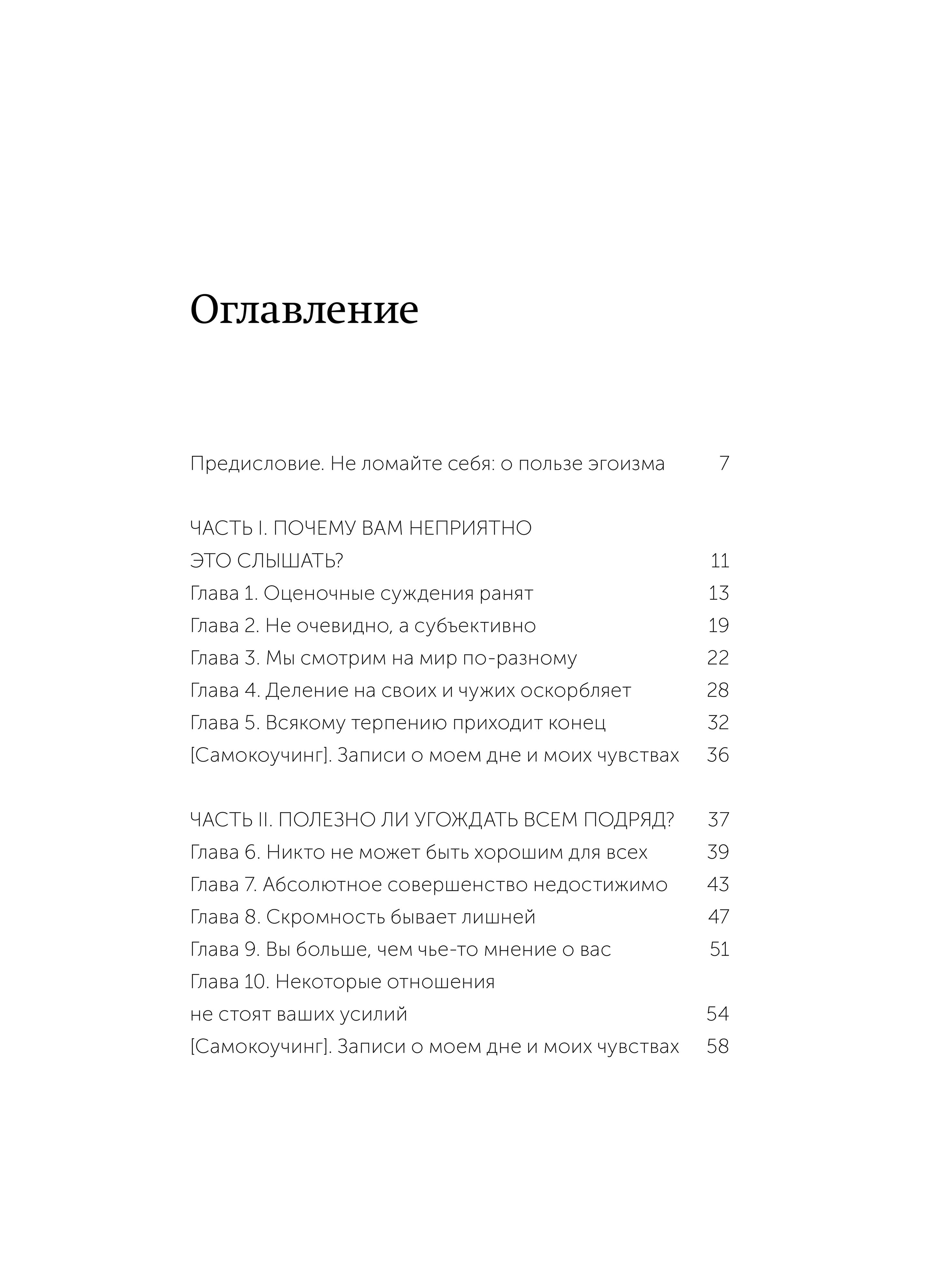 Оглавление

Предисловие. Не ломайте себя: о пользе эгоизма 7

ЧАСТЬ I. ПОЧЕМУ ВАМ НЕПРИЯТНО ЭТО СЛЫШАТЬ? 11
Глава 1. Оценочные суждения ранят 13
Глава 2. Не очевидно, а субъективно 19
Глава 3. Мы смотрим на мир по-разному 22
Глава 4. Деление на своих и чужих оскорбляет 28
Глава 5. Всякому терпению приходит конец 32
[Самокоучинг]. Записи о моем дне и моих чувствах 36

ЧАСТЬ II. ПОЛЕЗНО ЛИ УГОЖДАТЬ ВСЕМ ПОДРЯД? 37
Глава 6. Никто не может быть хорошим для всех 39
Глава 7. Абсолютное совершенство недостижимо 43
Глава 8. Скромность бывает лишней 47
Глава 9. Вы больше, чем чье-то мнение о вас 51
Глава 10. Некоторые отношения не стоят ваших усилий 54
[Самокоучинг]. Записи о моем дне и моих чувствах 58